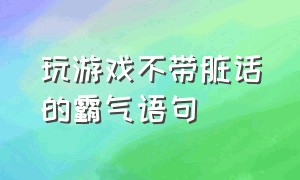 玩游戏不带脏话的霸气语句